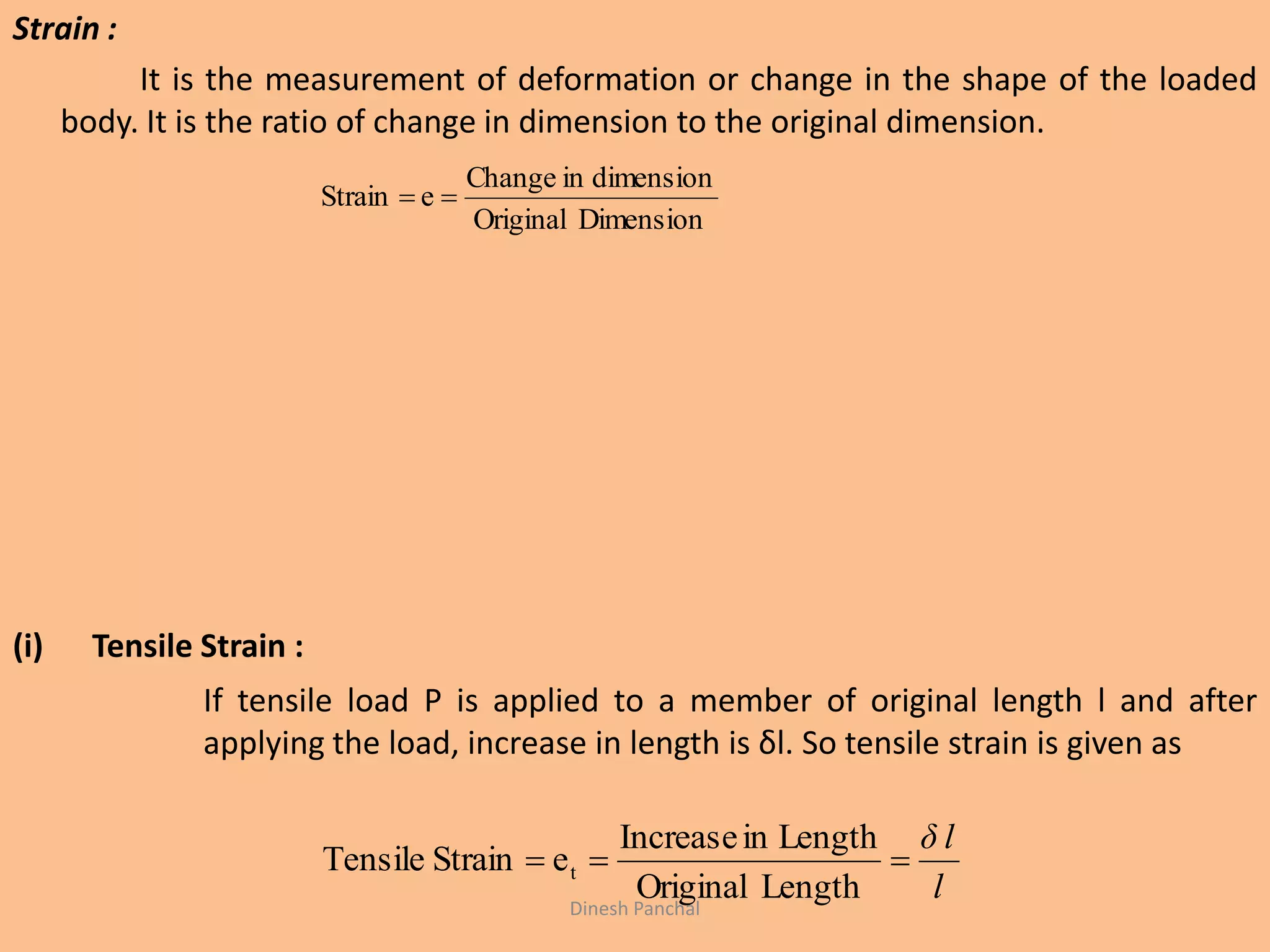 Strain :

It is the measurement of deformation or change in the shape of the loaded body. It is the ratio of change in dimension to the original dimension.

$\text{Strain} = e = \frac{\text{Change in dimension}}{\text{Original Dimension}}$

(i) Tensile Strain :

If tensile load P is applied to a member of original length l and after applying the load, increase in length is δl. So tensile strain is given as

$\text{Tensile Strain} = e_t = \frac{\text{Increase in Length}}{\text{Original Length}} = \frac{\delta l}{l}$

Dinesh Panchal